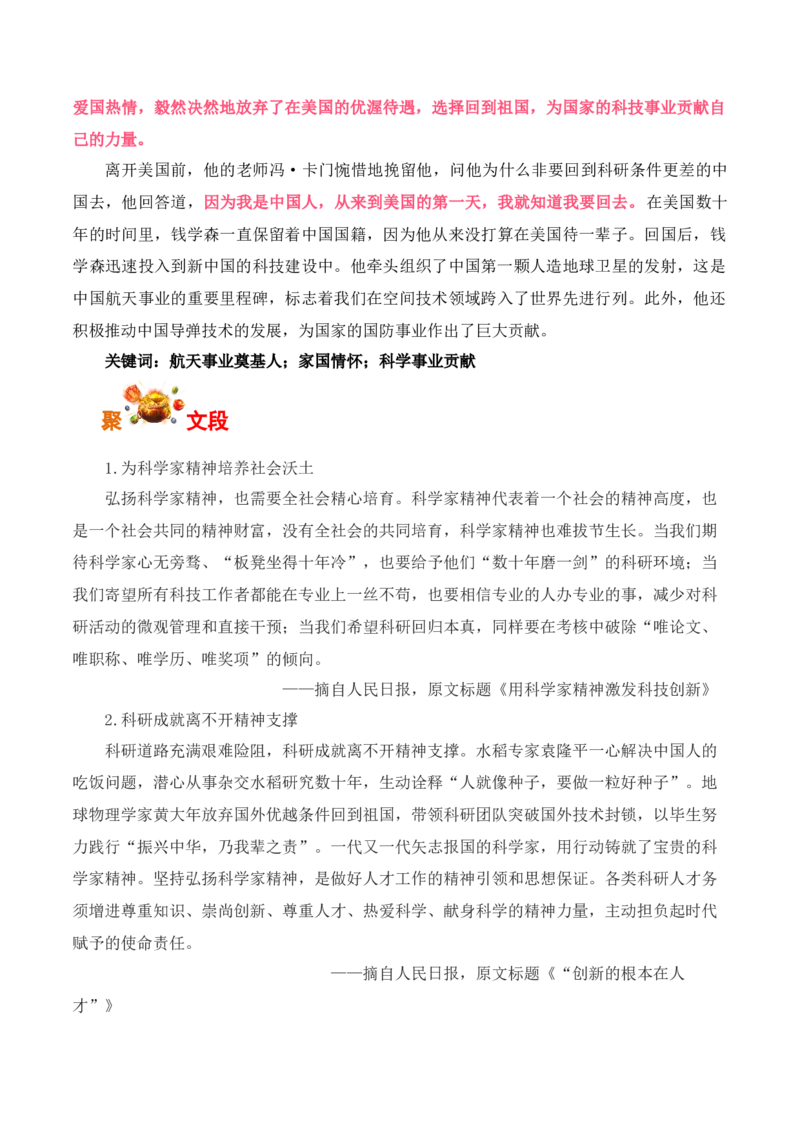 爱国热情，毅然决然地放弃了在美国的优渥待遇，选择回到祖国，为国家的科技事业贡献自己的力量。

离开美国前，他的老师冯·卡门惋惜地挽留他，问他为什么非要回到科研条件更差的中国去，他回答道，因为我是中国人，从来到美国的第一天，我就知道我要回去。在美国数十年的时间里，钱学森一直保留着中国国籍，因为他从来没打算在美国待一辈子。回国后，钱学森迅速投入到新中国的科技建设中。他牵头组织了中国第一颗人造地球卫星的发射，这是中国航天事业的重要里程碑，标志着我们在空间技术领域跨入了世界先进行列。此外，他还积极推动中国导弹技术的发展，为国家的国防事业作出了巨大贡献。

关键词：航天事业奠基人；家国情怀；科学事业贡献

聚 文段

1.为科学家精神培养社会沃土

弘扬科学家精神，也需要全社会精心培育。科学家精神代表着一个社会的精神高度，也是一个社会共同的精神财富，没有全社会的共同培育，科学家精神也难拔节生长。当我们期待科学家心无旁骛、“板凳坐得十年冷”，也要给予他们“数十年磨一剑”的科研环境；当我们寄望所有科技工作者都能在专业上一丝不苟，也要相信专业的人办专业的事，减少对科研活动的微观管理和直接干预；当我们希望科研回归本真，同样要在考核中破除“唯论文、唯职称、唯学历、唯奖项”的倾向。

——摘自人民日报，原文标题《用科学家精神激发科技创新》

2.科研成就离不开精神支撑

科研道路充满艰难险阻，科研成就离不开精神支撑。水稻专家袁隆平一心解决中国人的吃饭问题，潜心从事杂交水稻研究数十年，生动诠释“人就像种子，要做一粒好种子”。地球物理学家黄大年放弃国外优越条件回到祖国，带领科研团队突破国外技术封锁，以毕生努力践行“振兴中华，乃我辈之责”。一代又一代矢志报国的科学家，用行动铸就了宝贵的科学家精神。坚持弘扬科学家精神，是做好人才工作的精神引领和思想保证。各类科研人才务须增进尊重知识、崇尚创新、尊重人才、热爱科学、献身科学的精神力量，主动担负起时代赋予的使命责任。

——摘自人民日报，原文标题《“创新的根本在人才”》